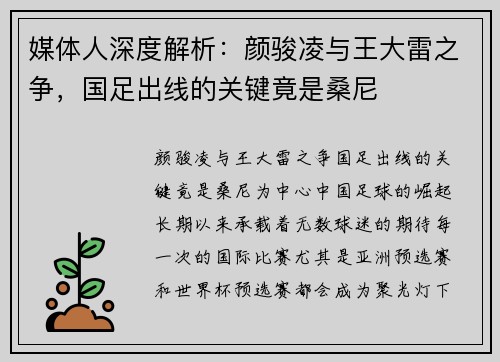 媒体人深度解析：颜骏凌与王大雷之争，国足出线的关键竟是桑尼

颜骏凌与王大雷之争国足出线的关键竟是桑尼为中心中国足球的崛起长期以来承载着无数球迷的期待每一次的国际比赛尤其是亚洲预选赛和世界杯预选赛都会成为聚光灯下